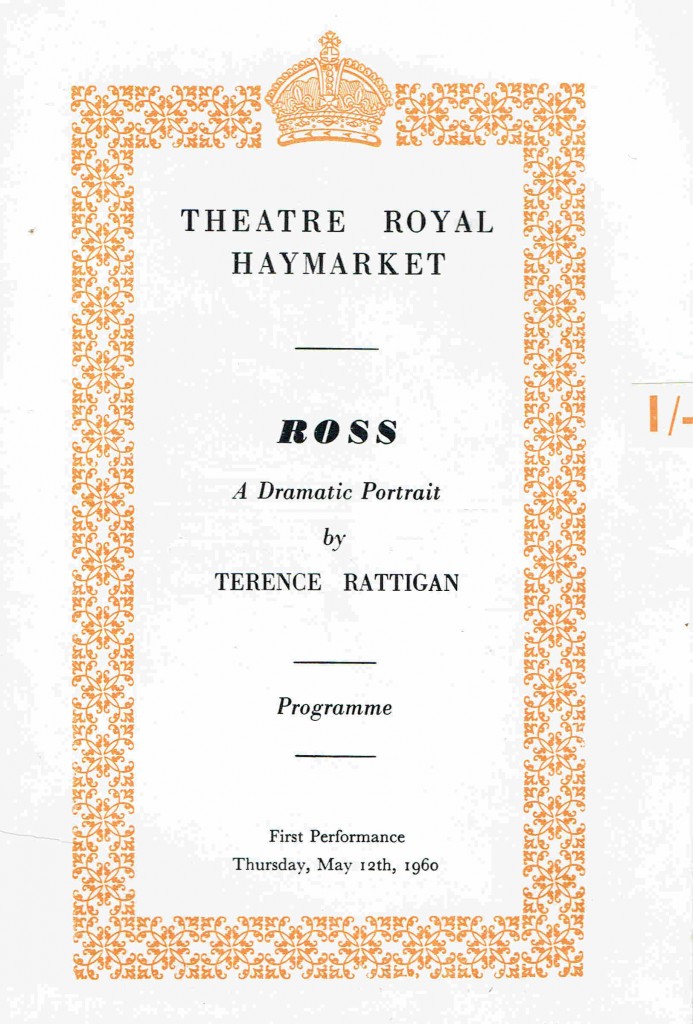 THEATRE ROYAL
HAYMARKET

ROSS

A Dramatic Portrait

by

TERENCE RATTIGAN

Programme

First Performance
Thursday, May 12th, 1960

1/-